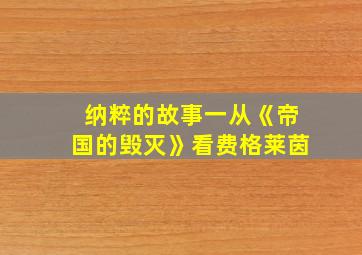 纳粹的故事一从《帝国的毁灭》看费格莱茵